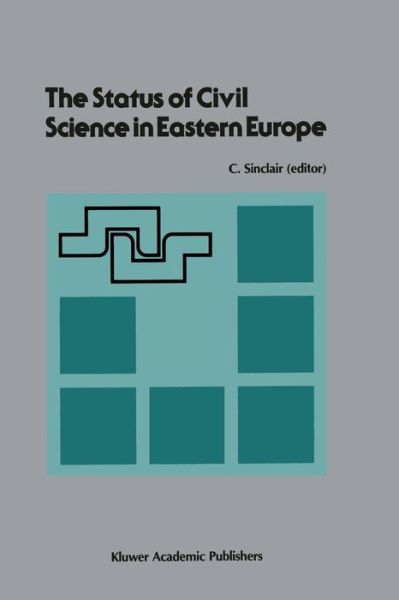 The Status of Civil Science in Eastern Europe

C. Sinclair (editor)

Kluwer Academic Publishers